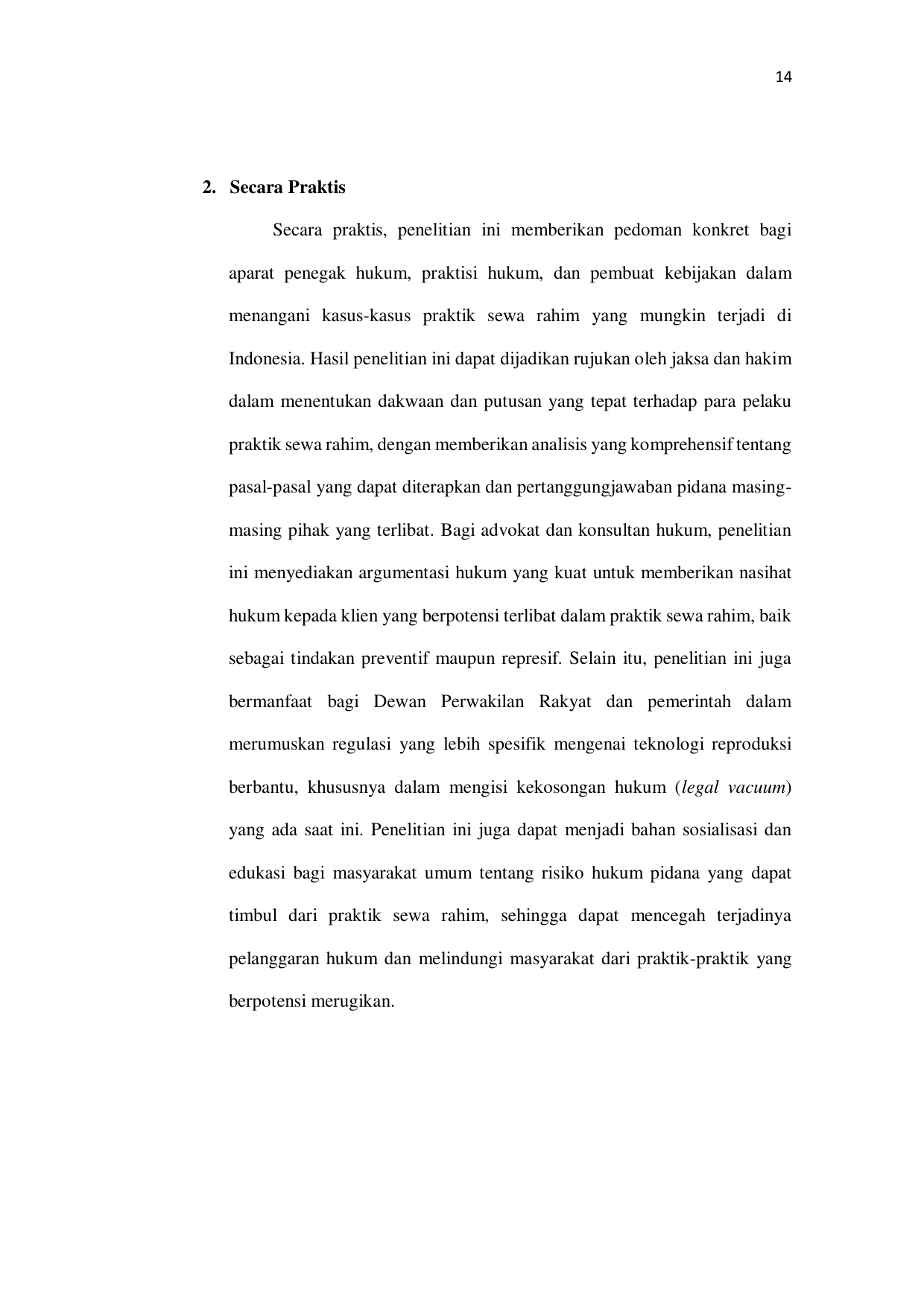 14

2. Secara Praktis

Secara praktis, penelitian ini memberikan pedoman konkret bagi aparat penegak hukum, praktisi hukum, dan pembuat kebijakan dalam menangani kasus-kasus praktik sewa rahim yang mungkin terjadi di Indonesia. Hasil penelitian ini dapat dijadikan rujukan oleh jaksa dan hakim dalam menentukan dakwaan dan putusan yang tepat terhadap para pelaku praktik sewa rahim, dengan memberikan analisis yang komprehensif tentang pasal-pasal yang dapat diterapkan dan pertanggungjawaban pidana masing-masing pihak yang terlibat. Bagi advokat dan konsultan hukum, penelitian ini menyediakan argumentasi hukum yang kuat untuk memberikan nasihat hukum kepada klien yang berpotensi terlibat dalam praktik sewa rahim, baik sebagai tindakan preventif maupun represif. Selain itu, penelitian ini juga bermanfaat bagi Dewan Perwakilan Rakyat dan pemerintah dalam merumuskan regulasi yang lebih spesifik mengenai teknologi reproduksi berbantu, khususnya dalam mengisi kekosongan hukum (legal vacuum) yang ada saat ini. Penelitian ini juga dapat menjadi bahan sosialisasi dan edukasi bagi masyarakat umum tentang risiko hukum pidana yang dapat timbul dari praktik sewa rahim, sehingga dapat mencegah terjadinya pelanggaran hukum dan melindungi masyarakat dari praktik-praktik yang berpotensi merugikan.